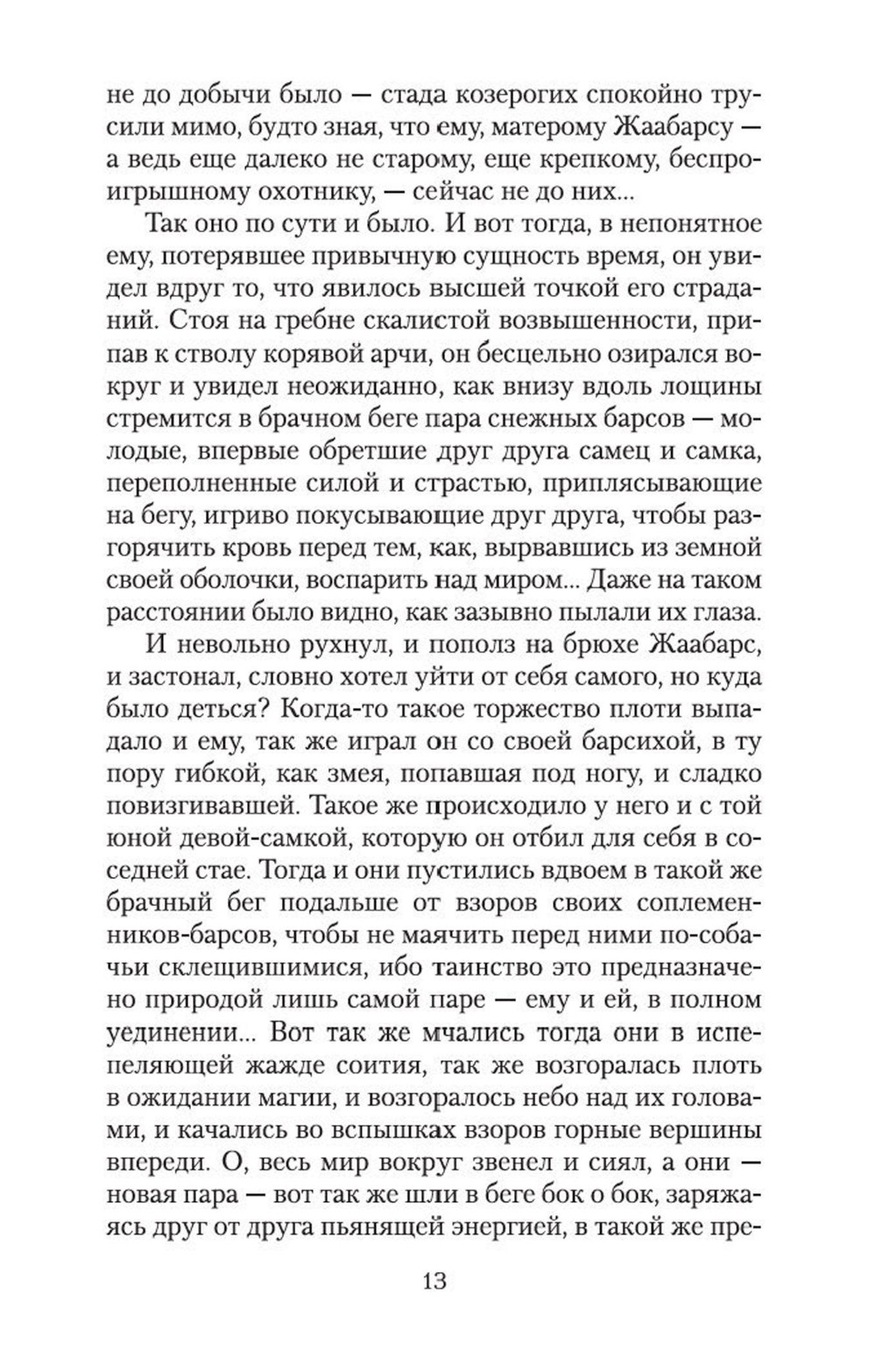 не до добычи было — стада козерогих спокойно трусили мимо, будто зная, что ему, матерому Жаабарсу — а ведь еще далеко не старому, еще крепкому, беспроигрышному охотнику, — сейчас не до них...

Так оно по сути и было. И вот тогда, в непонятное ему, потерявшее привычную сущность время, он увидел вдруг то, что явилось высшей точкой его страданий. Стоя на гребне скалистой возвышенности, припав к стволу корявой арчи, он бесцельно озирался вокруг и увидел неожиданно, как внизу вдоль лощины стремится в брачном беге пара снежных барсов — молодые, впервые обретшие друг друга самец и самка, переполненные силой и страстью, приплясывающие на бегу, игриво покусывающие друг друга, чтобы разгорячить кровь перед тем, как, вырвавшись из земной своей оболочки, воспарить над миром... Даже на таком расстоянии было видно, как зазывно пылали их глаза.

И невольно рухнул, и пополз на брюхе Жаабарс, и застонал, словно хотел уйти от себя самого, но куда было деться? Когда-то такое торжество плоти выпадало и ему, так же играл он со своей барсихой, в ту пору гибкой, как змея, попавшая под ногу, и сладко повизгивавшей. Такое же происходило у него и с той юной девой-самкой, которую он отбил для себя в соседней стае. Тогда и они пустились вдвоем в такой же брачный бег подальше от взоров своих соплеменников-барсов, чтобы не маячить перед ними по-собачьи склещившимися, ибо таинство это предназначено природой лишь самой паре — ему и ей, в полном уединении... Вот так же мчались тогда они в испепеляющей жажде соития, так же возгоралась плоть в ожидании магии, и возгоралось небо над их головами, и качались во вспышках взоров горные вершины впереди. О, весь мир вокруг звенел и сиял, а они — новая пара — вот так же шли в беге бок о бок, заряжаясь друг от друга пьянящей энергией, в такой же пре-

13